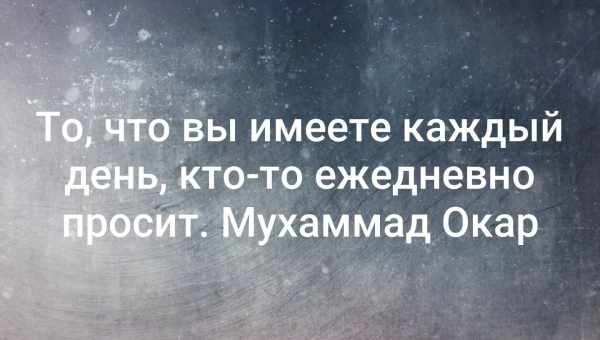 То, что вы имеете каждый день, кто-то ежедневно просит. Мухаммад Окар